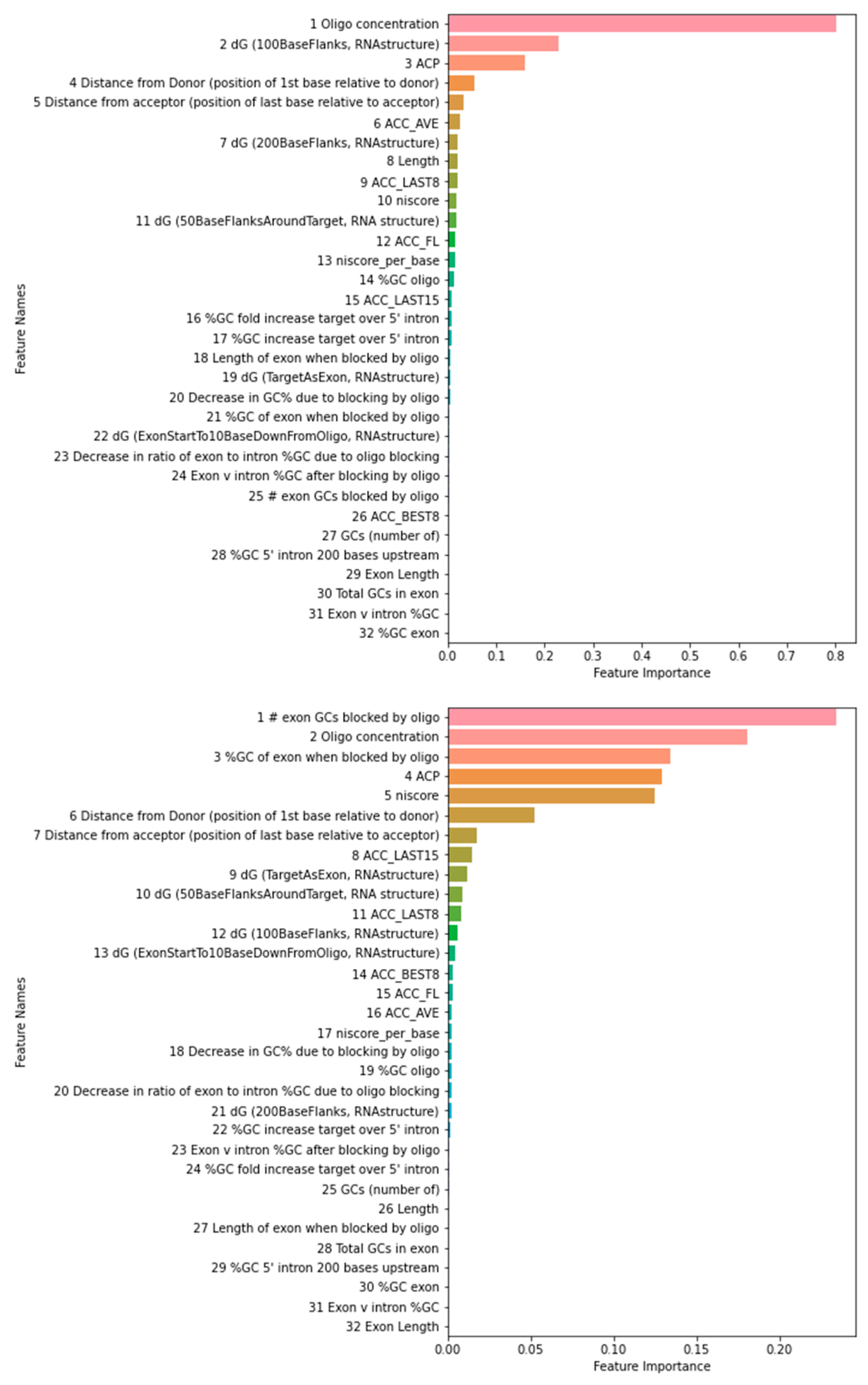 Feature Names

1 Oligo concentration
2 dG (100BaseFlanks, RNAstructure)
3 ACP
4 Distance from Donor (position of 1st base relative to donor)
5 Distance from acceptor (position of last base relative to acceptor)
6 ACC_AVE
7 dG (200BaseFlanks, RNAstructure)
8 Length
9 ACC_LAST8
10 niscore
11 dG (50BaseFlanksAroundTarget, RNA structure)
12 ACC_FL
13 niscore_per_base
14 %GC oligo
15 ACC_LAST15
16 %GC fold increase target over 5' intron
17 %GC increase target over 5' intron
18 Length of exon when blocked by oligo
19 dG (TargetAsExon, RNAstructure)
20 Decrease in GC% due to blocking by oligo
21 %GC of exon when blocked by oligo
22 dG (ExonStartTo10BaseDownFromOligo, RNAstructure)
23 Decrease in ratio of exon to intron %GC due to oligo blocking
24 Exon v intron %GC after blocking by oligo
25 # exon GCs blocked by oligo
26 ACC_BEST8
27 GCs (number of)
28 %GC 5' intron 200 bases upstream
29 Exon Length
30 Total GCs in exon
31 Exon v intron %GC
32 %GC exon

0.0 0.1 0.2 0.3 0.4 0.5 0.6 0.7 0.8
Feature Importance

Feature Names

1 # exon GCs blocked by oligo
2 Oligo concentration
3 %GC of exon when blocked by oligo
4 ACP
5 niscore
6 Distance from Donor (position of 1st base relative to donor)
7 Distance from acceptor (position of last base relative to acceptor)
8 ACC_LAST15
9 dG (TargetAsExon, RNAstructure)
10 dG (50BaseFlanksAroundTarget, RNA structure)
11 ACC_LAST8
12 dG (100BaseFlanks, RNAstructure)
13 dG (ExonStartTo10BaseDownFromOligo, RNAstructure)
14 ACC_BEST8
15 ACC_FL
16 ACC_AVE
17 niscore_per_base
18 Decrease in GC% due to blocking by oligo
19 %GC oligo
20 Decrease in ratio of exon to intron %GC due to oligo blocking
21 dG (200BaseFlanks, RNAstructure)
22 %GC increase target over 5' intron
23 Exon v intron %GC after blocking by oligo
24 %GC fold increase target over 5' intron
25 GCs (number of)
26 Length
27 Length of exon when blocked by oligo
28 Total GCs in exon
29 %GC 5' intron 200 bases upstream
30 %GC exon
31 Exon v intron %GC
32 Exon Length

0.00 0.05 0.10 0.15 0.20
Feature Importance